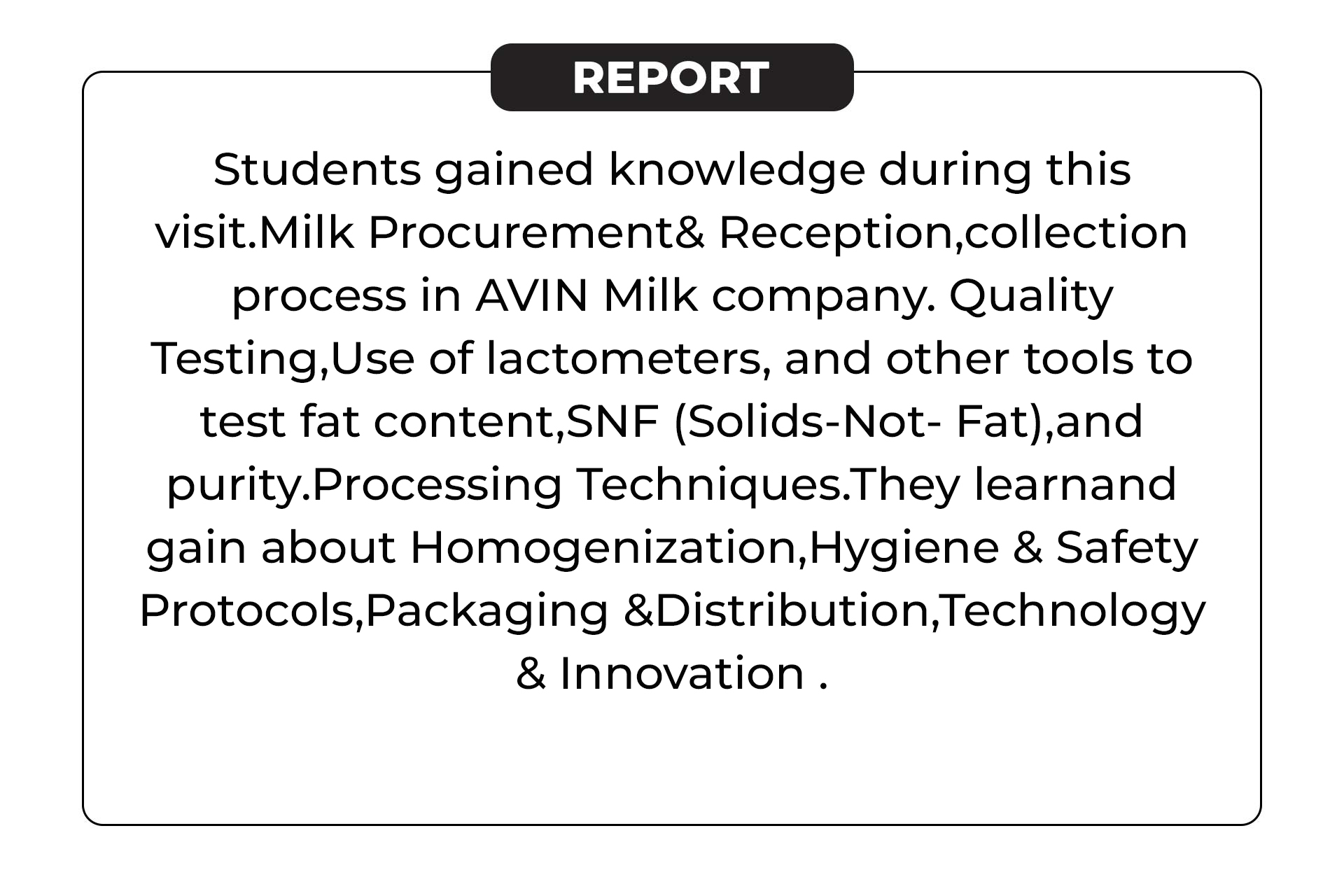 REPORT

Students gained knowledge during this visit.Milk Procurement& Reception,collection process in AVIN Milk company. Quality Testing,Use of lactometers, and other tools to test fat content,SNF (Solids-Not- Fat),and purity.Processing Techniques.They learnand gain about Homogenization,Hygiene & Safety Protocols,Packaging &Distribution,Technology & Innovation .